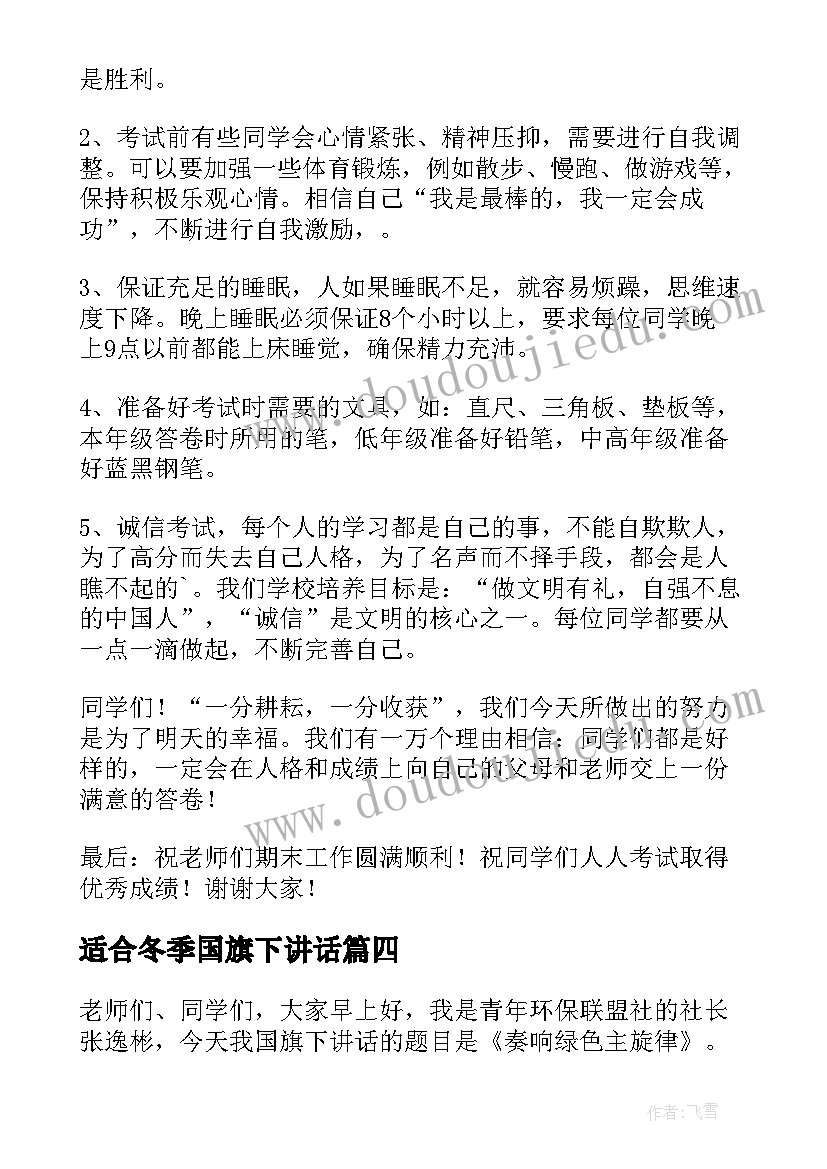 是胜利。

2、考试前有些同学会心情紧张、精神压抑，需要进行自我调整。可以要加强一些体育锻炼，例如散步、慢跑、做游戏等，保持积极乐观心情。相信自己“我是最棒的，我一定会成功”，不断进行自我激励，。

3、保证充足的睡眠，人如果睡眠不足，就容易烦躁，思维速度下降。晚上睡眠必须保证8个小时以上，要求每位同学晚上9点以前都能上床睡觉，确保精力充沛。

4、准备好考试时需要的文具，如：直尺、三角板、垫板等，本年级答卷时所用的笔，低年级准备好铅笔，中高年级准备好蓝黑钢笔。

5、诚信考试，每个人的学习都是自己的事，不能自欺欺人，为了高分而失去自己人格，为了名声而不择手段，都会是人瞧不起的`。我们学校培养目标是：“做文明有礼，自强不息的中国人”，“诚信”是文明的核心之一。每位同学都要从一点一滴做起，不断完善自己。

同学们！“一分耕耘，一分收获”，我们今天所做出的努力是为了明天的幸福。我们有一万个理由相信：同学们都是好样的，一定会在人格和成绩上向自己的父母和老师交上一份满意的答卷！

最后：祝老师们期末工作圆满顺利！祝同学们人人考试取得优秀成绩！谢谢大家！

适合冬季国旗下讲话篇四

老师们、同学们，大家早上好，我是青年环保联盟社的社长张逸彬，今天我国旗下讲话的题目是《奏响绿色主旋律》。

www.doudoujiedu.com

www.doudoujiedu.com

作者：飞雪